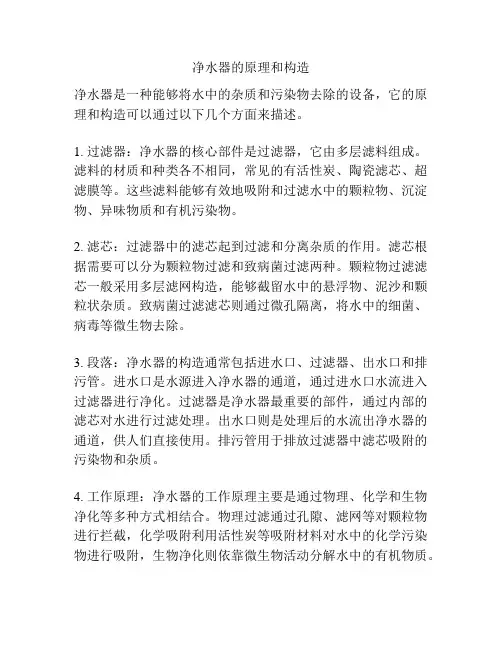 净水器的原理和构造

净水器是一种能够将水中的杂质和污染物去除的设备，它的原理和构造可以通过以下几个方面来描述。

1. 过滤器：净水器的核心部件是过滤器，它由多层滤料组成。滤料的材质和种类各不相同，常见的有活性炭、陶瓷滤芯、超滤膜等。这些滤料能够有效地吸附和过滤水中的颗粒物、沉淀物、异味物质和有机污染物。

2. 滤芯：过滤器中的滤芯起到过滤和分离杂质的作用。滤芯根据需要可以分为颗粒物过滤和致病菌过滤两种。颗粒物过滤滤芯一般采用多层滤网构造，能够截留水中的悬浮物、泥沙和颗粒状杂质。致病菌过滤滤芯则通过微孔隔离，将水中的细菌、病毒等微生物去除。

3. 段落：净水器的构造通常包括进水口、过滤器、出水口和排污管。进水口是水源进入净水器的通道，通过进水口水流进入过滤器进行净化。过滤器是净水器最重要的部件，通过内部的滤芯对水进行过滤处理。出水口则是处理后的水流出净水器的通道，供人们直接使用。排污管用于排放过滤器中滤芯吸附的污染物和杂质。

4. 工作原理：净水器的工作原理主要是通过物理、化学和生物净化等多种方式相结合。物理过滤通过孔隙、滤网等对颗粒物进行拦截，化学吸附利用活性炭等吸附材料对水中的化学污染物进行吸附，生物净化则依靠微生物活动分解水中的有机物质。